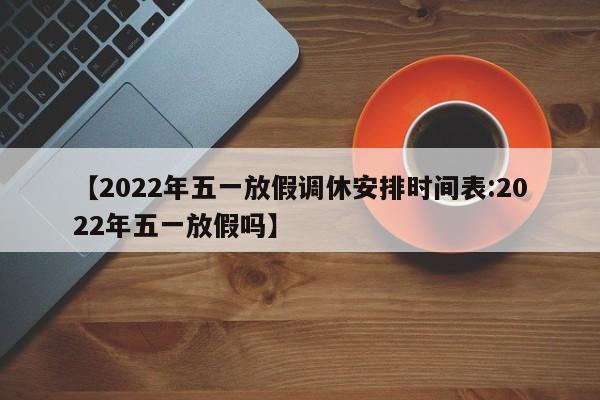 【2022年五一放假调休安排时间表:2022年五一放假吗】